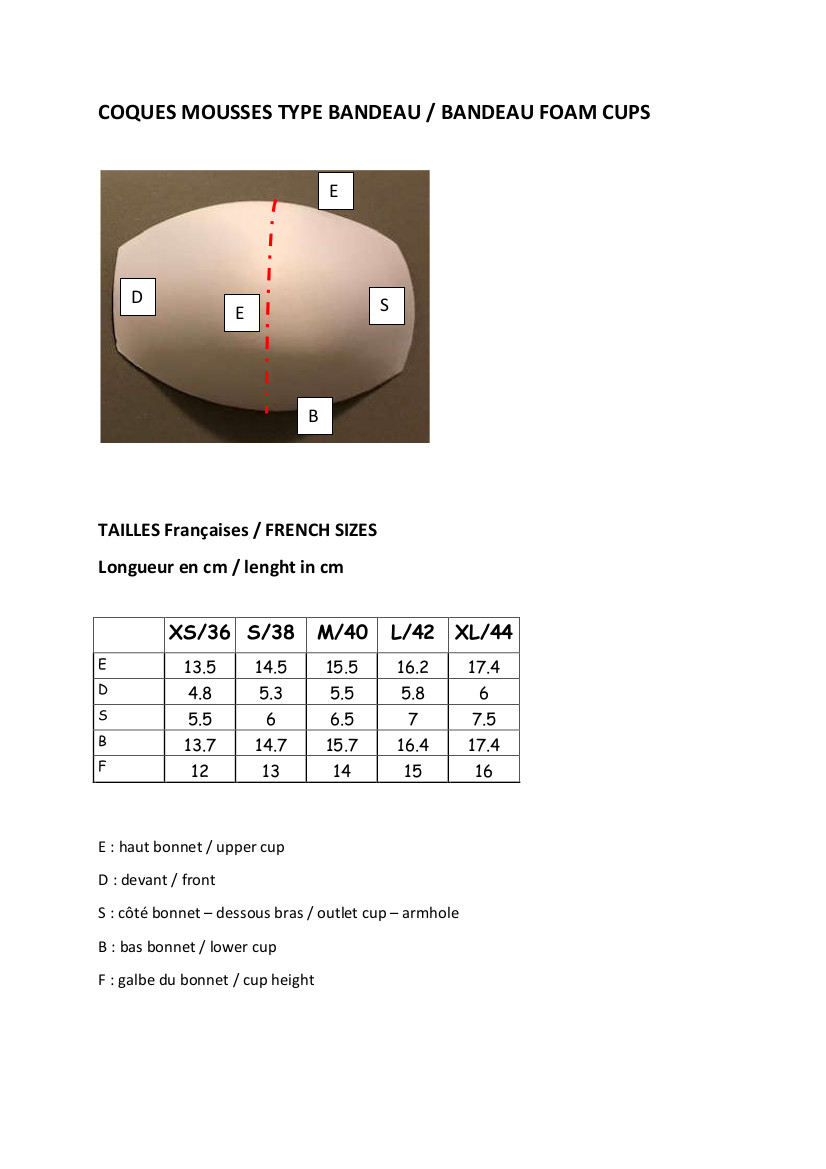 COQUES MOUSSES TYPE BANDEAU / BANDEAU FOAM CUPS

E

D

E

S

B

TAILLES Françaises / FRENCH SIZES

Longueur en cm / lenght in cm

| | XS/36 | S/38 | M/40 | L/42 | XL/44 |
|---|---|---|---|---|---|
| E | 13.5 | 14.5 | 15.5 | 16.2 | 17.4 |
| D | 4.8 | 5.3 | 5.5 | 5.8 | 6 |
| S | 5.5 | 6 | 6.5 | 7 | 7.5 |
| B | 13.7 | 14.7 | 15.7 | 16.4 | 17.4 |
| F | 12 | 13 | 14 | 15 | 16 |

E : haut bonnet / upper cup

D : devant / front

S : côté bonnet – dessous bras / outlet cup – armhole

B : bas bonnet / lower cup

F : galbe du bonnet / cup height